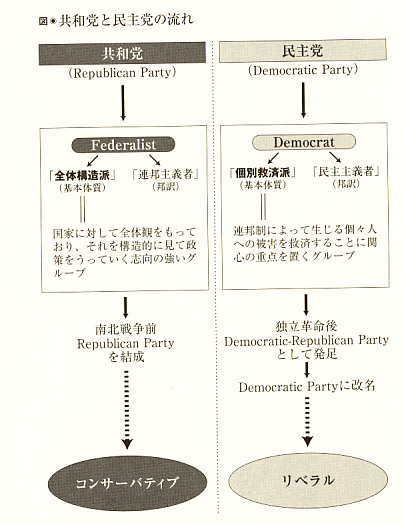 図●共和党と民主党の流れ

共和党
（Republican Party）

Federalist

「全体構造派」
（基本体質）

「連邦主義者」
（邦訳）

国家に対して全体観をもっており、それを構造的に見て政策をうっていく志向の強いグループ

南北戦争前
Republican Party
を結成

コンサーバティブ

民主党
（Democratic Party）

Democrat

「個別救済派」
（基本体質）

「民主主義者」
（邦訳）

連邦制によって生じる個々人への被害を救済することに関心の重点を置くグループ

独立革命後
Democratic-Republican Party
として発足

Democratic Partyに改名

リベラル